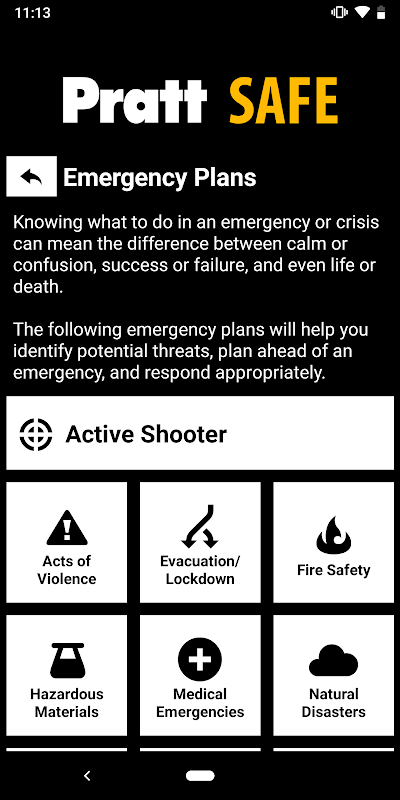 11:13

Pratt SAFE

Emergency Plans

Knowing what to do in an emergency or crisis can mean the difference between calm or confusion, success or failure, and even life or death.

The following emergency plans will help you identify potential threats, plan ahead of an emergency, and respond appropriately.

Active Shooter

Acts of Violence

Evacuation/ Lockdown

Fire Safety

Hazardous Materials

Medical Emergencies

Natural Disasters